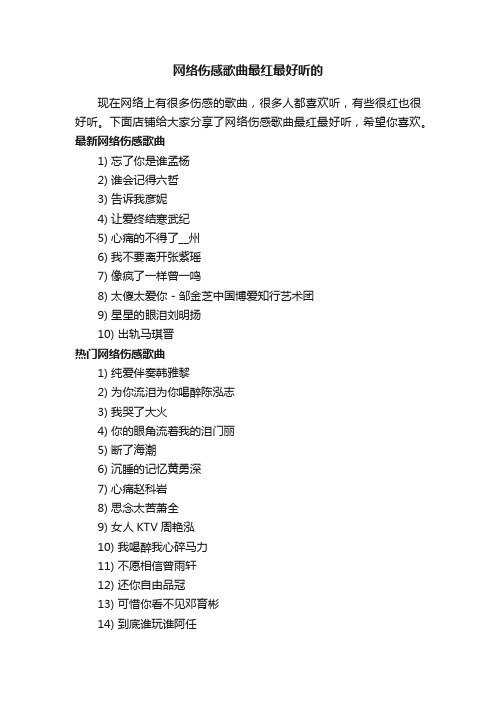 网络伤感歌曲最红最好听的

现在网络上有很多伤感的歌曲，很多人都喜欢听，有些很红也很好听。下面店铺给大家分享了网络伤感歌曲最红最好听，希望你喜欢。

最新网络伤感歌曲

1) 忘了你是谁孟杨

2) 谁会记得六哲

3) 告诉我彦妮

4) 让爱终结寒武纪

5) 心痛的不得了__州

6) 我不要离开张紫瑶

7) 像疯了一样曾一鸣

8) 太傻太爱你 - 邹金芝中国博爱知行艺术团

9) 星星的眼泪刘明扬

10) 出轨马琪晋

热门网络伤感歌曲

1) 纯爱伴奏韩雅黎

2) 为你流泪为你喝醉陈泓志

3) 我哭了大火

4) 你的眼角流着我的泪门丽

5) 断了海潮

6) 沉睡的记忆黄勇深

7) 心痛赵科岩

8) 思念太苦萧全

9) 女人 KTV 周艳泓

10) 我喝醉我心碎马力

11) 不愿相信曾雨轩

12) 还你自由品冠

13) 可惜你看不见邓育彬

14) 到底谁玩谁阿任